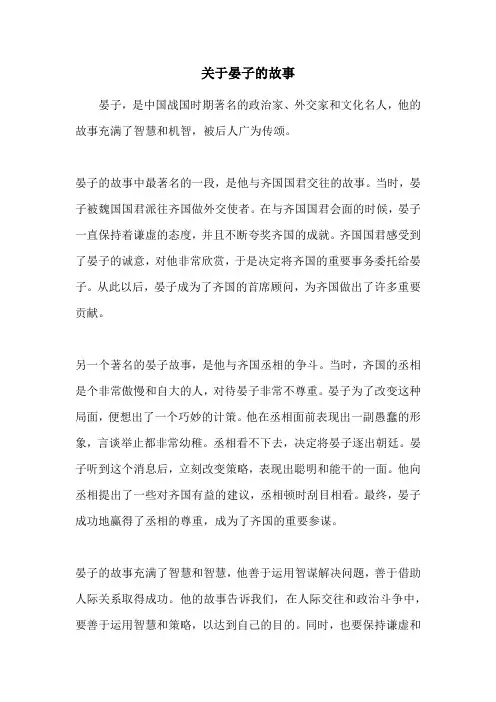 关于晏子的故事

晏子，是中国战国时期著名的政治家、外交家和文化名人，他的故事充满了智慧和机智，被后人广为传颂。

晏子的故事中最著名的一段，是他与齐国国君交往的故事。当时，晏子被魏国国君派往齐国做外交使者。在与齐国国君会面的时候，晏子一直保持着谦虚的态度，并且不断夸奖齐国的成就。齐国国君感受到了晏子的诚意，对他非常欣赏，于是决定将齐国的重要事务委托给晏子。从此以后，晏子成为了齐国的首席顾问，为齐国做出了许多重要贡献。

另一个著名的晏子故事，是他与齐国丞相的争斗。当时，齐国的丞相是个非常傲慢和自大的人，对待晏子非常不尊重。晏子为了改变这种局面，便想出了一个巧妙的计策。他在丞相面前表现出一副愚蠢的形象，言谈举止都非常幼稚。丞相看不下去，决定将晏子逐出朝廷。晏子听到这个消息后，立刻改变策略，表现出聪明和能干的一面。他向丞相提出了一些对齐国有益的建议，丞相顿时刮目相看。最终，晏子成功地赢得了丞相的尊重，成为了齐国的重要参谋。

晏子的故事充满了智慧和智慧，他善于运用智谋解决问题，善于借助人际关系取得成功。他的故事告诉我们，在人际交往和政治斗争中，要善于运用智慧和策略，以达到自己的目的。同时，也要保持谦虚和